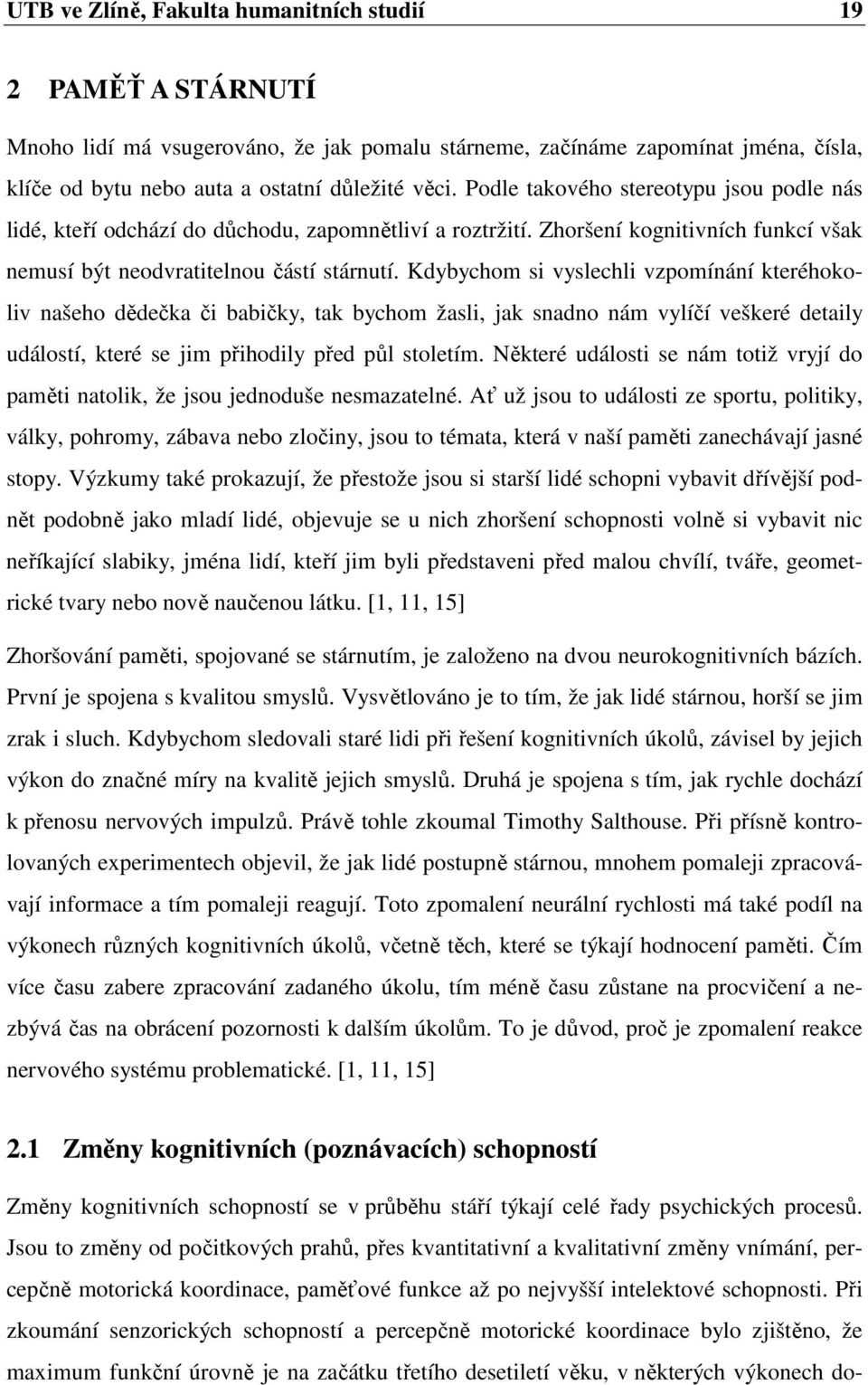 UTB ve Zlíně, Fakulta humanitních studií 19

2 PAMĚŤ A STÁRNUTÍ

Mnoho lidí má vsugerováno, že jak pomalu stárneme, začínáme zapomínat jména, čísla, klíče od bytu nebo auta a ostatní důležité věci. Podle takového stereotypu jsou podle nás lidé, kteří odchází do důchodu, zapomnětliví a roztržití. Zhoršení kognitivních funkcí však nemusí být neodvratitelnou částí stárnutí. Kdybychom si vyslechli vzpomínání kteréhokoliv našeho dědečka či babičky, tak bychom žasli, jak snadno nám vylíčí veškeré detaily událostí, které se jim přihodily před půl stoletím. Některé události se nám totiž vryjí do paměti natolik, že jsou jednoduše nesmazatelné. Ať už jsou to události ze sportu, politiky, války, pohromy, zábava nebo zločiny, jsou to témata, která v naší paměti zanechávají jasné stopy. Výzkumy také prokazují, že přestože jsou si starší lidé schopni vybavit dřívější podnět podobně jako mladí lidé, objevuje se u nich zhoršení schopnosti volně si vybavit nic neříkající slabiky, jména lidí, kteří jim byli představeni před malou chvílí, tváře, geometrické tvary nebo nově naučenou látku. [1, 11, 15]

Zhoršování paměti, spojované se stárnutím, je založeno na dvou neurokognitivních bázích. První je spojena s kvalitou smyslů. Vysvětlováno je to tím, že jak lidé stárnou, horší se jim zrak i sluch. Kdybychom sledovali staré lidi při řešení kognitivních úkolů, závisel by jejich výkon do značné míry na kvalitě jejich smyslů. Druhá je spojena s tím, jak rychle dochází k přenosu nervových impulzů. Právě tohle zkoumal Timothy Salthouse. Při přísně kontrolovaných experimentech objevil, že jak lidé postupně stárnou, mnohem pomaleji zpracovávají informace a tím pomaleji reagují. Toto zpomalení neurální rychlosti má také podíl na výkonech různých kognitivních úkolů, včetně těch, které se týkají hodnocení paměti. Čím více času zabere zpracování zadaného úkolu, tím méně času zůstane na procvičení a nezbývá čas na obrácení pozornosti k dalším úkolům. To je důvod, proč je zpomalení reakce nervového systému problematické. [1, 11, 15]

2.1 Změny kognitivních (poznávacích) schopností

Změny kognitivních schopností se v průběhu stáří týkají celé řady psychických procesů. Jsou to změny od počitkových prahů, přes kvantitativní a kvalitativní změny vnímání, percepčně motorická koordinace, paměťové funkce až po nejvyšší intelektové schopnosti. Při zkoumání senzorických schopností a percepčně motorické koordinace bylo zjištěno, že maximum funkční úrovně je na začátku třetího desetiletí věku, v některých výkonech do-